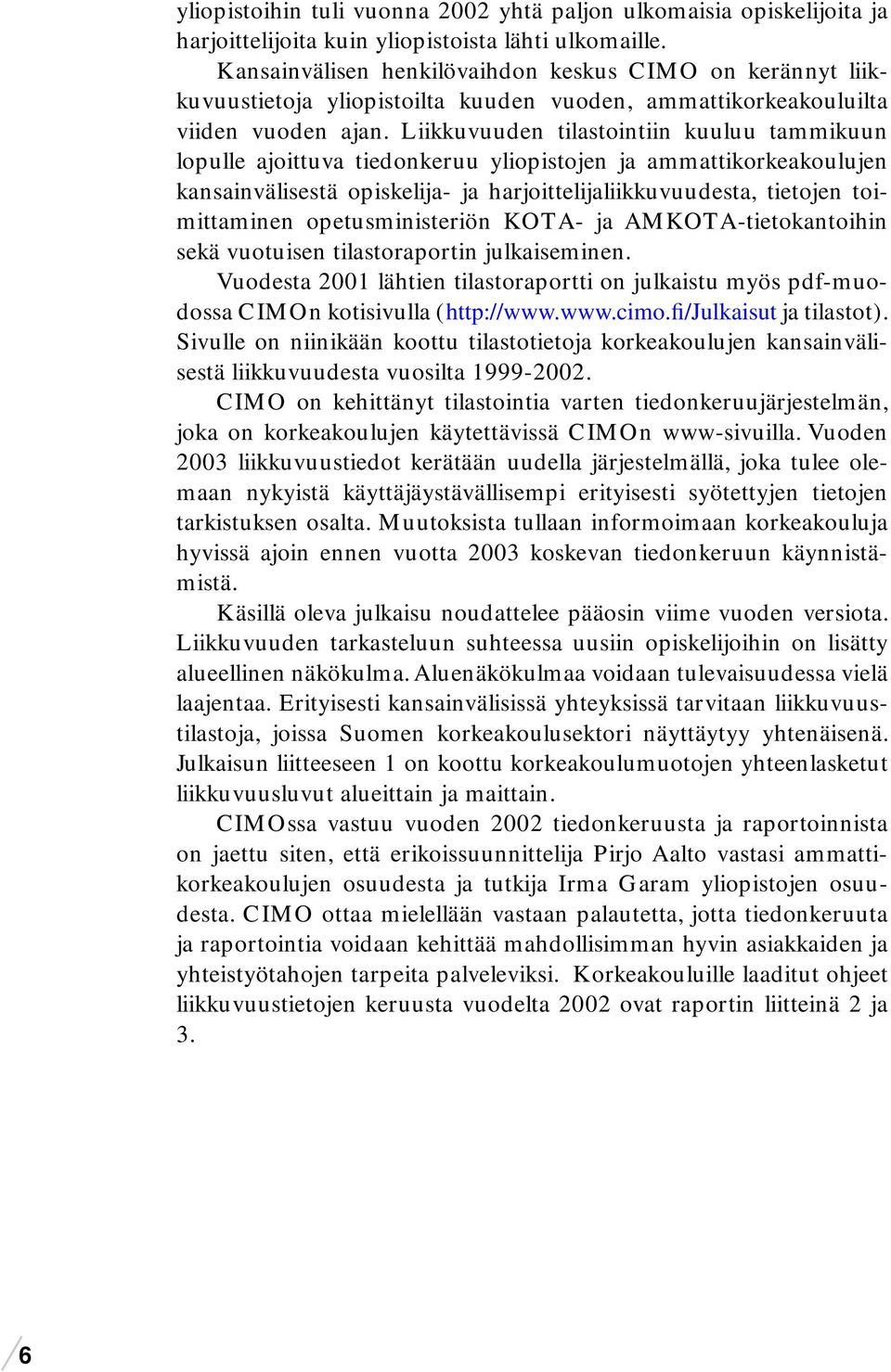 yliopistoihin tuli vuonna 2002 yhtä paljon ulkomaisia opiskelijoita ja harjoittelijoita kuin yliopistoista lähti ulkomaille.

Kansainvälisen henkilövaihdon keskus CIMO on kerännyt liikkuvuustietoja yliopistoilta kuuden vuoden, ammattikorkeakouluilta viiden vuoden ajan. Liikkuvuuden tilastointiin kuuluu tammikuun lopulle ajoittuva tiedonkeruu yliopistojen ja ammattikorkeakoulujen kansainvälisestä opiskelija- ja harjoittelijaliikkuvuudesta, tietojen toimittaminen opetusministeriön KOTA- ja AMKOTA-tietokantoihin sekä vuotuisen tilastoraportin julkaiseminen.

Vuodesta 2001 lähtien tilastoraportti on julkaistu myös pdf-muodossa CIMOn kotisivulla (http://www.www.cimo.fi/Julkaisut ja tilastot). Sivulle on niinikään koottu tilastotietoja korkeakoulujen kansainvälisestä liikkuvuudesta vuosilta 1999-2002.

CIMO on kehittänyt tilastointia varten tiedonkeruujärjestelmän, joka on korkeakoulujen käytettävissä CIMOn www-sivuilla. Vuoden 2003 liikkuvuustiedot kerätään uudella järjestelmällä, joka tulee olemaan nykyistä käyttäjäystävällisempi erityisesti syötettyjen tietojen tarkistuksen osalta. Muutoksista tullaan informoimaan korkeakouluja hyvissä ajoin ennen vuotta 2003 koskevan tiedonkeruun käynnistämistä.

Käsillä oleva julkaisu noudattelee pääosin viime vuoden versiota. Liikkuvuuden tarkasteluun suhteessa uusiin opiskelijoihin on lisätty alueellinen näkökulma. Aluenäkökulmaa voidaan tulevaisuudessa vielä laajentaa. Erityisesti kansainvälisissä yhteyksissä tarvitaan liikkuvuustilastoja, joissa Suomen korkeakoulusektori näyttäytyy yhtenäisenä. Julkaisun liitteeseen 1 on koottu korkeakoulumuotojen yhteenlasketut liikkuvuusluvut alueittain ja maittain.

CIMOssa vastuu vuoden 2002 tiedonkeruusta ja raportoinnista on jaettu siten, että erikoissuunnittelija Pirjo Aalto vastasi ammattikorkeakoulujen osuudesta ja tutkija Irma Garam yliopistojen osuudesta. CIMO ottaa mielellään vastaan palautetta, jotta tiedonkeruuta ja raportointia voidaan kehittää mahdollisimman hyvin asiakkaiden ja yhteistyötahojen tarpeita palveleviksi. Korkeakouluille laaditut ohjeet liikkuvuustietojen keruusta vuodelta 2002 ovat raportin liitteinä 2 ja 3.

6